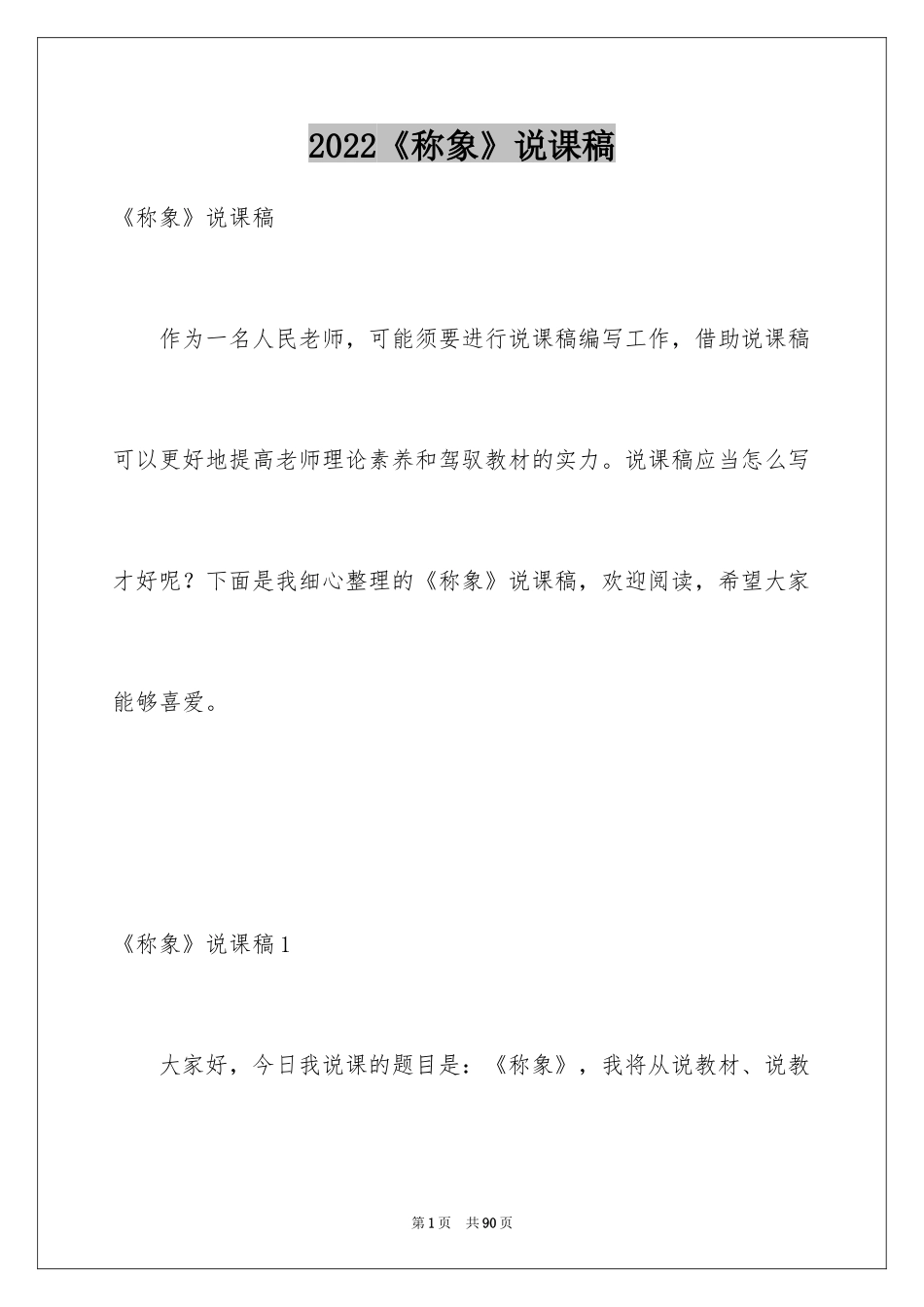 2022《称象》说课稿

《称象》说课稿

作为一名人民老师，可能须要进行说课稿编写工作，借助说课稿可以更好地提高老师理论素养和驾驭教材的实力。说课稿应当怎么写才好呢？下面是我细心整理的《称象》说课稿，欢迎阅读，希望大家能够喜爱。

《称象》说课稿1

大家好，今日我说课的题目是：《称象》，我将从说教材、说教

第1页 共90页